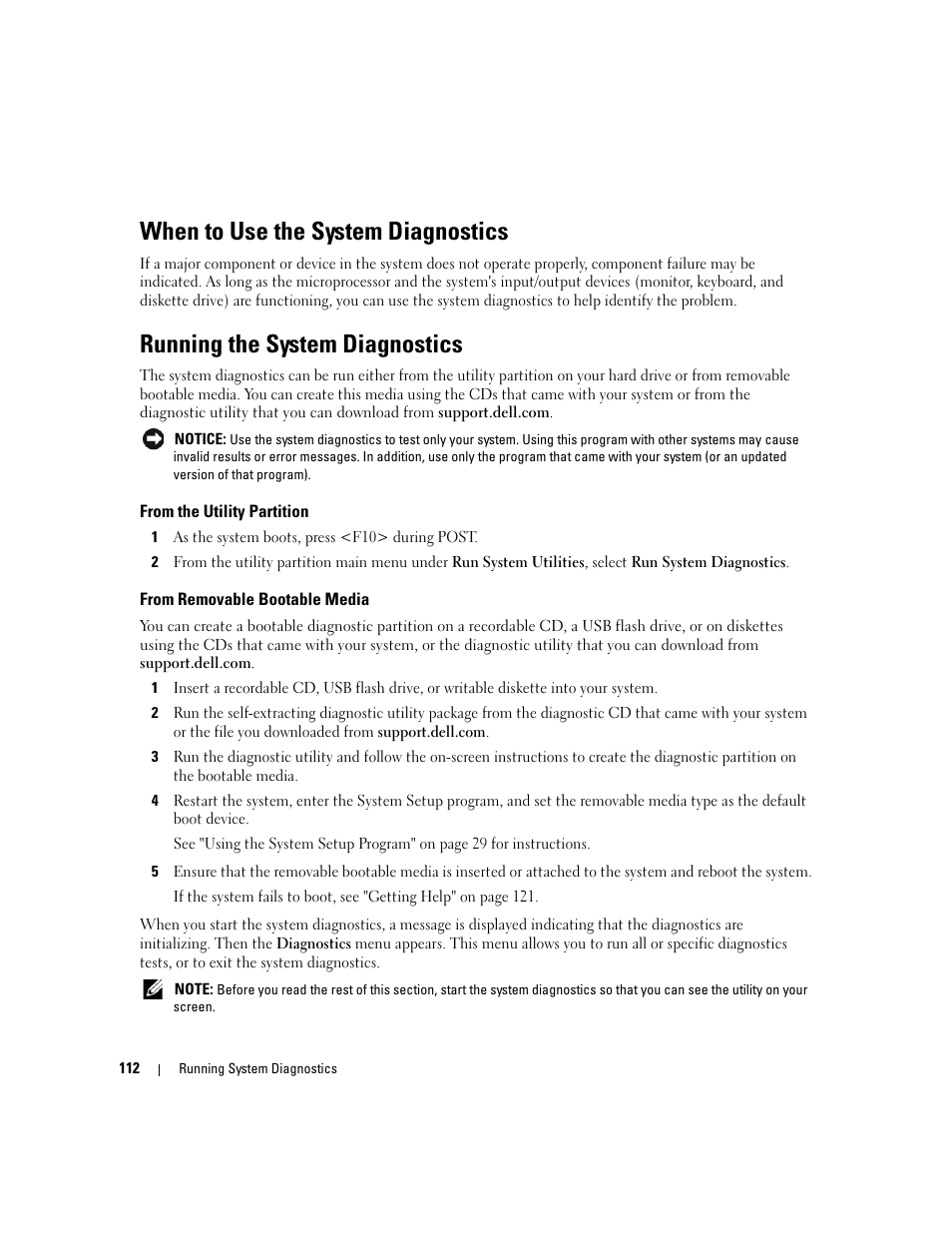 When to Use the System Diagnostics

If a major component or device in the system does not operate properly, component failure may be indicated. As long as the microprocessor and the system's input/output devices (monitor, keyboard, and diskette drive) are functioning, you can use the system diagnostics to help identify the problem.

Running the System Diagnostics

The system diagnostics can be run either from the utility partition on your hard drive or from removable bootable media. You can create this media using the CDs that came with your system or from the diagnostic utility that you can download from support.dell.com.

NOTICE: Use the system diagnostics to test only your system. Using this program with other systems may cause invalid results or error messages. In addition, use only the program that came with your system (or an updated version of that program).

From the Utility Partition

1 As the system boots, press <F10> during POST.

2 From the utility partition main menu under Run System Utilities, select Run System Diagnostics.

From Removable Bootable Media

You can create a bootable diagnostic partition on a recordable CD, a USB flash drive, or on diskettes using the CDs that came with your system, or the diagnostic utility that you can download from support.dell.com.

1 Insert a recordable CD, USB flash drive, or writable diskette into your system.

2 Run the self-extracting diagnostic utility package from the diagnostic CD that came with your system or the file you downloaded from support.dell.com.

3 Run the diagnostic utility and follow the on-screen instructions to create the diagnostic partition on the bootable media.

4 Restart the system, enter the System Setup program, and set the removable media type as the default boot device.

See "Using the System Setup Program" on page 29 for instructions.

5 Ensure that the removable bootable media is inserted or attached to the system and reboot the system.

If the system fails to boot, see "Getting Help" on page 121.

When you start the system diagnostics, a message is displayed indicating that the diagnostics are initializing. Then the Diagnostics menu appears. This menu allows you to run all or specific diagnostics tests, or to exit the system diagnostics.

NOTE: Before you read the rest of this section, start the system diagnostics so that you can see the utility on your screen.

112 | Running System Diagnostics